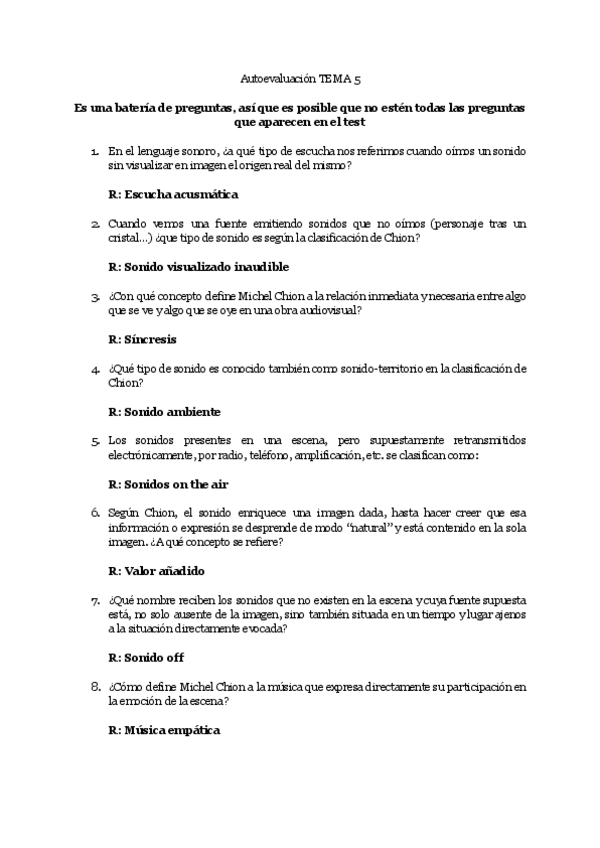 Autoevaluación TEMA 5

Es una batería de preguntas, así que es posible que no estén todas las preguntas que aparecen en el test

1. En el lenguaje sonoro, ¿a qué tipo de escucha nos referimos cuando oímos un sonido sin visualizar en imagen el origen real del mismo?

R: Escucha acusmática

2. Cuando vemos una fuente emitiendo sonidos que no oímos (personaje tras un cristal...) ¿que tipo de sonido es según la clasificación de Chion?

R: Sonido visualizado inaudible

3. ¿Con qué concepto define Michel Chion a la relación inmediata y necesaria entre algo que se ve y algo que se oye en una obra audiovisual?

R: Síncresis

4. ¿Qué tipo de sonido es conocido también como sonido-territorio en la clasificación de Chion?

R: Sonido ambiente

5. Los sonidos presentes en una escena, pero supuestamente retransmitidos electrónicamente, por radio, teléfono, amplificación, etc. se clasifican como:

R: Sonidos on the air

6. Según Chion, el sonido enriquece una imagen dada, hasta hacer creer que esa información o expresión se desprende de modo "natural" y está contenido en la sola imagen. ¿A qué concepto se refiere?

R: Valor añadido

7. ¿Qué nombre reciben los sonidos que no existen en la escena y cuya fuente supuesta está, no solo ausente de la imagen, sino también situada en un tiempo y lugar ajenos a la situación directamente evocada?

R: Sonido off

8. ¿Cómo define Michel Chion a la música que expresa directamente su participación en la emoción de la escena?

R: Música empática